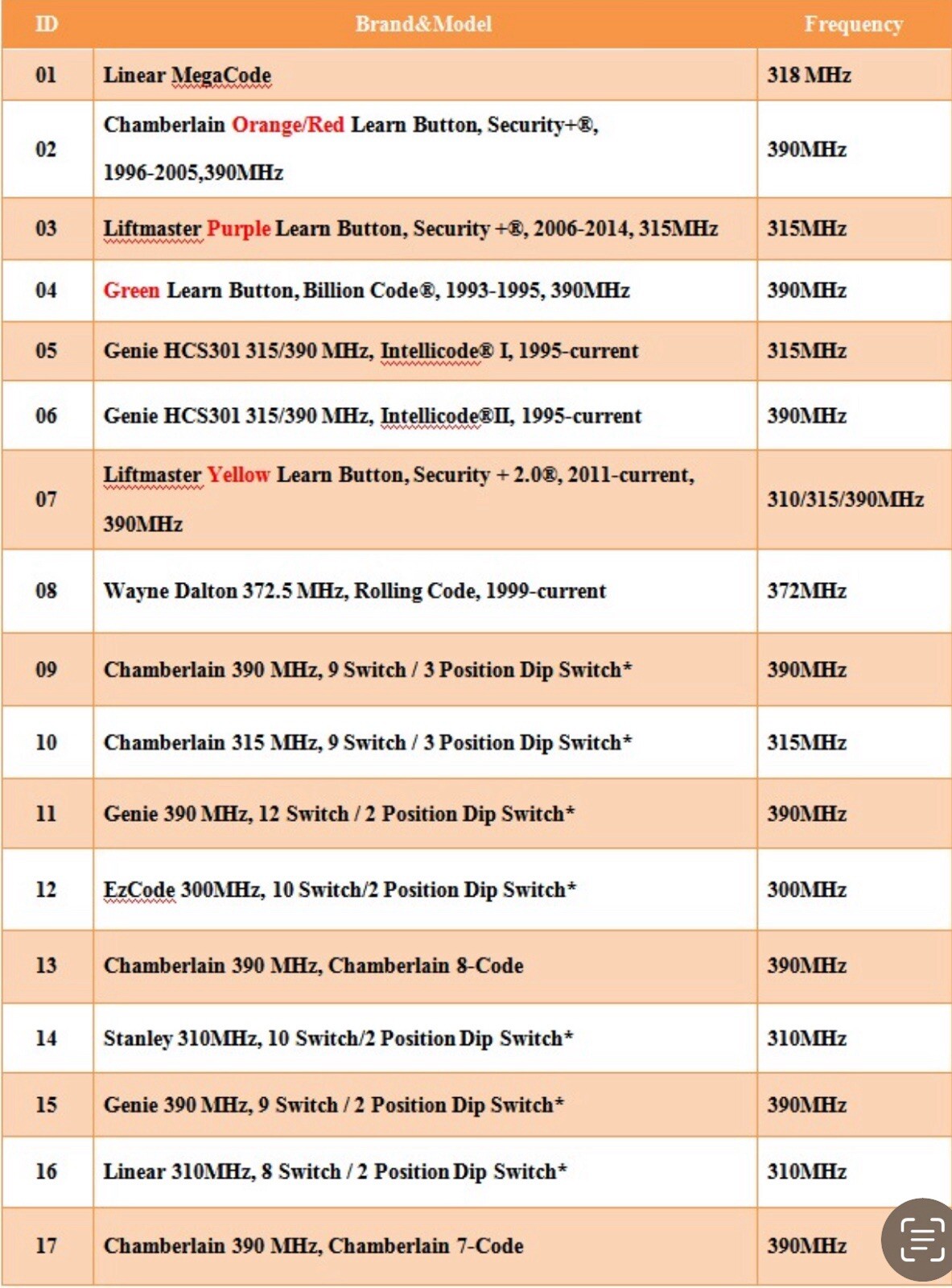 | ID | Brand&Model | Frequency |
|---|---|---|
| 01 | Linear MegaCode | 318 MHz |
| 02 | Chamberlain Orange/Red Learn Button, Security+®, 1996-2005,390MHz | 390MHz |
| 03 | Liftmaster Purple Learn Button, Security +®, 2006-2014, 315MHz | 315MHz |
| 04 | Green Learn Button, Billion Code®, 1993-1995, 390MHz | 390MHz |
| 05 | Genie HCS301 315/390 MHz, Intellicode® I, 1995-current | 315MHz |
| 06 | Genie HCS301 315/390 MHz, Intellicode®II, 1995-current | 390MHz |
| 07 | Liftmaster Yellow Learn Button, Security + 2.0®, 2011-current, 390MHz | 310/315/390MHz |
| 08 | Wayne Dalton 372.5 MHz, Rolling Code, 1999-current | 372MHz |
| 09 | Chamberlain 390 MHz, 9 Switch / 3 Position Dip Switch* | 390MHz |
| 10 | Chamberlain 315 MHz, 9 Switch / 3 Position Dip Switch* | 315MHz |
| 11 | Genie 390 MHz, 12 Switch / 2 Position Dip Switch* | 390MHz |
| 12 | EzCode 300MHz, 10 Switch/2 Position Dip Switch* | 300MHz |
| 13 | Chamberlain 390 MHz, Chamberlain 8-Code | 390MHz |
| 14 | Stanley 310MHz, 10 Switch/2 Position Dip Switch* | 310MHz |
| 15 | Genie 390 MHz, 9 Switch / 2 Position Dip Switch* | 390MHz |
| 16 | Linear 310MHz, 8 Switch / 2 Position Dip Switch* | 310MHz |
| 17 | Chamberlain 390 MHz, Chamberlain 7-Code | 390MHz |